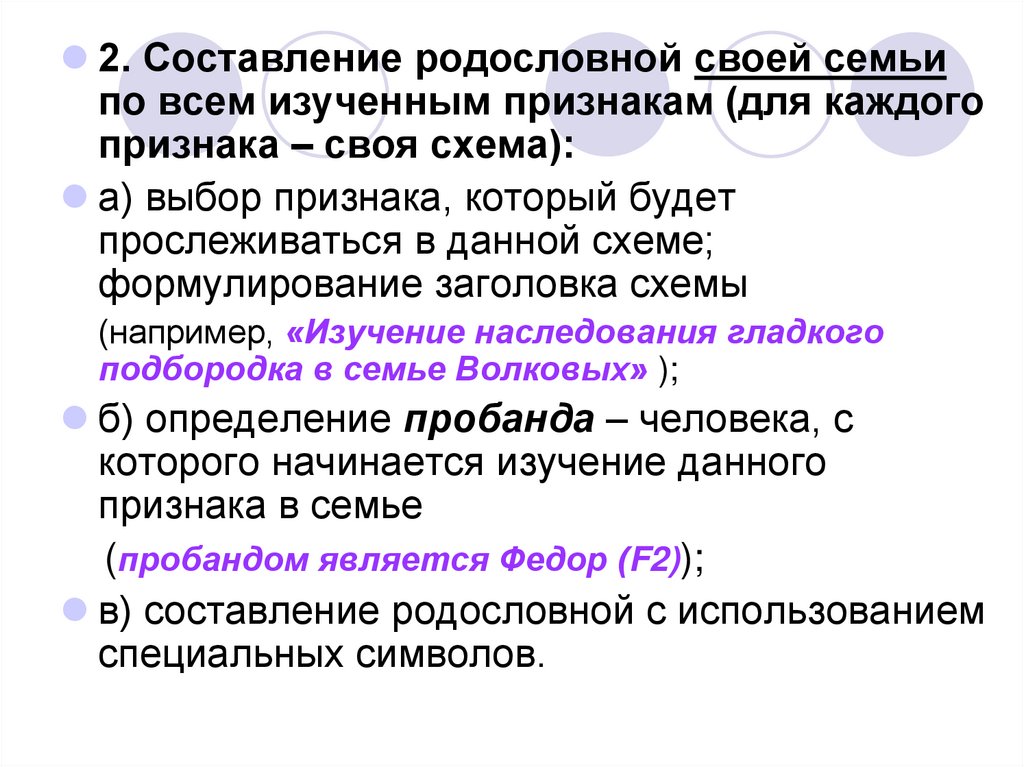 • 2. Составление родословной своей семьи по всем изученным признакам (для каждого признака – своя схема):

• а) выбор признака, который будет прослеживаться в данной схеме; формулирование заголовка схемы

(например, «Изучение наследования гладкого подбородка в семье Волковых» );

• б) определение пробанда – человека, с которого начинается изучение данного признака в семье

(пробандом является Федор (F2));

• в) составление родословной с использованием специальных символов.